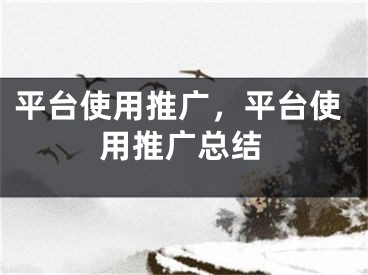 平台使用推广，平台使用推广总结